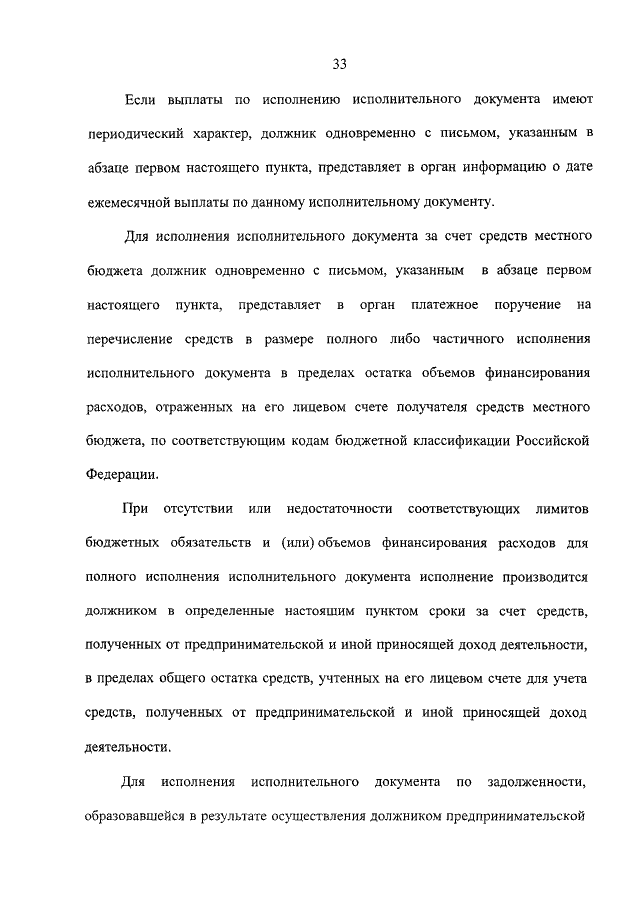 33

Если выплаты по исполнению исполнительного документа имеют периодический характер, должник одновременно с письмом, указанным в абзаце первом настоящего пункта, представляет в орган информацию о дате ежемесячной выплаты по данному исполнительному документу.

Для исполнения исполнительного документа за счет средств местного бюджета должник одновременно с письмом, указанным в абзаце первом настоящего пункта, представляет в орган платежное поручение на перечисление средств в размере полного либо частичного исполнения исполнительного документа в пределах остатка объемов финансирования расходов, отраженных на его лицевом счете получателя средств местного бюджета, по соответствующим кодам бюджетной классификации Российской Федерации.

При отсутствии или недостаточности соответствующих лимитов бюджетных обязательств и (или) объемов финансирования расходов для полного исполнения исполнительного документа исполнение производится должником в определенные настоящим пунктом сроки за счет средств, полученных от предпринимательской и иной приносящей доход деятельности, в пределах общего остатка средств, учтенных на его лицевом счете для учета средств, полученных от предпринимательской и иной приносящей доход деятельности.

Для исполнения исполнительного документа по задолженности, образовавшейся в результате осуществления должником предпринимательской